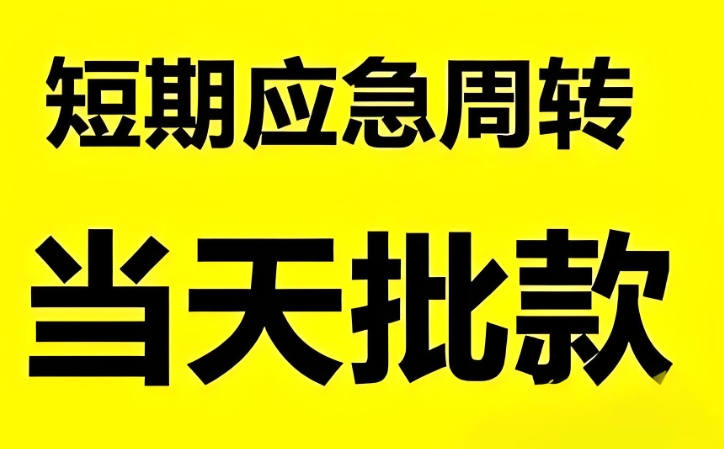 短期应急周转

当天批款